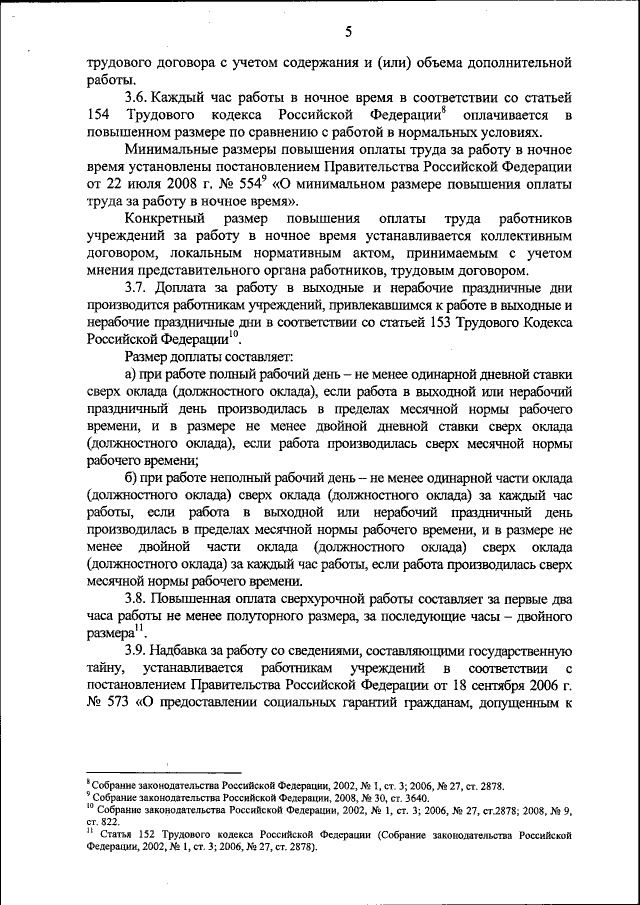 5

трудового договора с учетом содержания и (или) объема дополнительной работы.

3.6. Каждый час работы в ночное время в соответствии со статьей 154 Трудового кодекса Российской Федерации$^{8}$ оплачивается в повышенном размере по сравнению с работой в нормальных условиях.

Минимальные размеры повышения оплаты труда за работу в ночное время установлены постановлением Правительства Российской Федерации от 22 июля 2008 г. № 554$^{9}$ «О минимальном размере повышения оплаты труда за работу в ночное время».

Конкретный размер повышения оплаты труда работников учреждений за работу в ночное время устанавливается коллективным договором, локальным нормативным актом, принимаемым с учетом мнения представительного органа работников, трудовым договором.

3.7. Доплата за работу в выходные и нерабочие праздничные дни производится работникам учреждений, привлекавшимся к работе в выходные и нерабочие праздничные дни в соответствии со статьей 153 Трудового Кодекса Российской Федерации$^{10}$.

Размер доплаты составляет:

а) при работе полный рабочий день – не менее одинарной дневной ставки сверх оклада (должностного оклада), если работа в выходной или нерабочий праздничный день производилась в пределах месячной нормы рабочего времени, и в размере не менее двойной дневной ставки сверх оклада (должностного оклада), если работа производилась сверх месячной нормы рабочего времени;

б) при работе неполный рабочий день – не менее одинарной части оклада (должностного оклада) сверх оклада (должностного оклада) за каждый час работы, если работа в выходной или нерабочий праздничный день производилась в пределах месячной нормы рабочего времени, и в размере не менее двойной части оклада (должностного оклада) сверх оклада (должностного оклада) за каждый час работы, если работа производилась сверх месячной нормы рабочего времени.

3.8. Повышенная оплата сверхурочной работы составляет за первые два часа работы не менее полуторного размера, за последующие часы – двойного размера$^{11}$.

3.9. Надбавка за работу со сведениями, составляющими государственную тайну, устанавливается работникам учреждений в соответствии с постановлением Правительства Российской Федерации от 18 сентября 2006 г. № 573 «О предоставлении социальных гарантий гражданам, допущенным к

$^{8}$ Собрание законодательства Российской Федерации, 2002, № 1, ст. 3; 2006, № 27, ст. 2878.
$^{9}$ Собрание законодательства Российской Федерации, 2008, № 30, ст. 3640.
$^{10}$ Собрание законодательства Российской Федерации, 2002, № 1, ст. 3; 2006, № 27, ст.2878; 2008, № 9, ст. 822.
$^{11}$ Статья 152 Трудового кодекса Российской Федерации (Собрание законодательства Российской Федерации, 2002, № 1, ст. 3; 2006, № 27, ст. 2878).